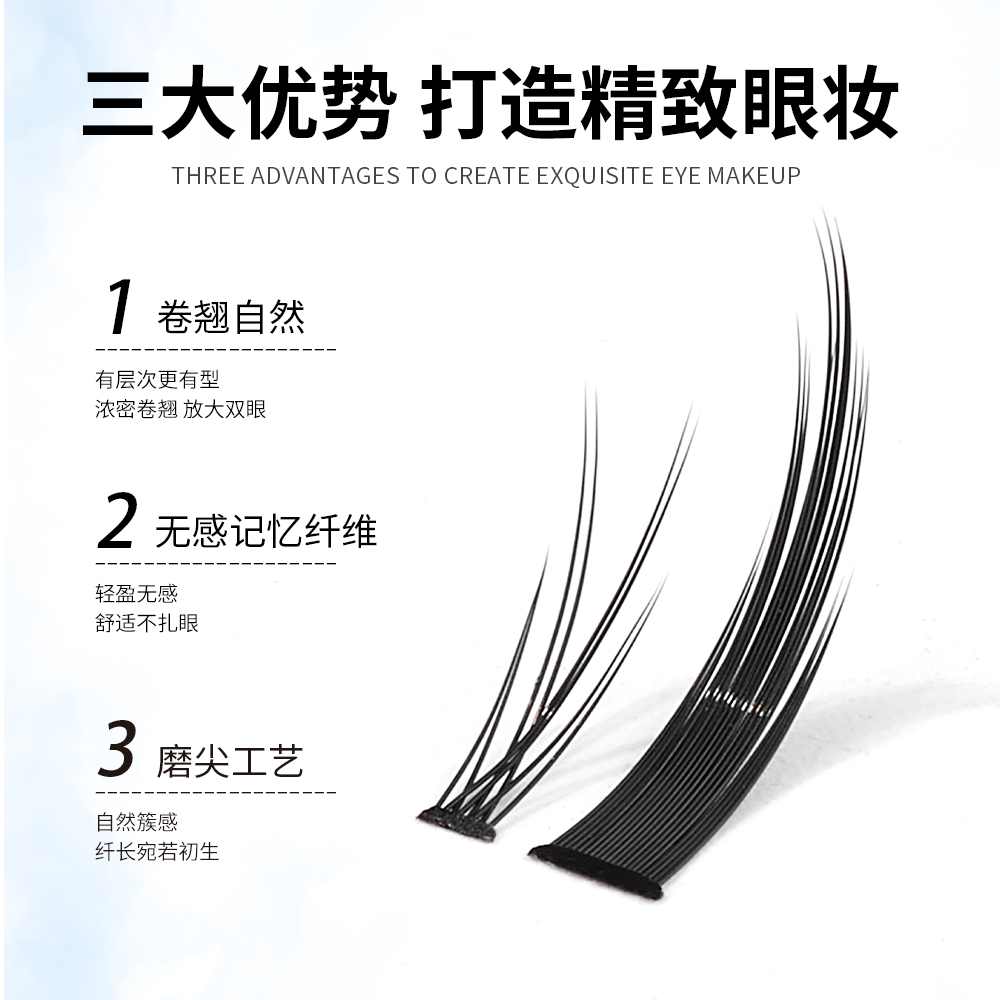 三大优势 打造精致眼妆

THREE ADVANTAGES TO CREATE EXQUISITE EYE MAKEUP

1 卷翘自然

有层次更有型
浓密卷翘 放大双眼

2 无感记忆纤维

轻盈无感
舒适不扎眼

3 磨尖工艺

自然簇感
纤长宛若初生